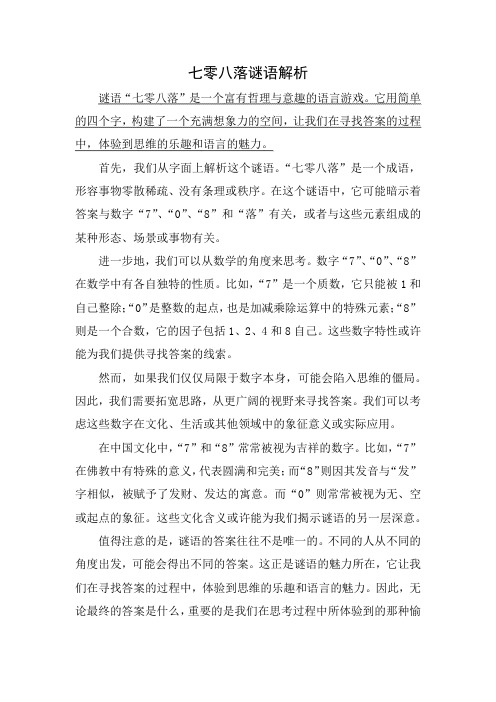 七零八落谜语解析

谜语“七零八落”是一个富有哲理与意趣的语言游戏。它用简单的四个字，构建了一个充满想象力的空间，让我们在寻找答案的过程中，体验到思维的乐趣和语言的魅力。

首先，我们从字面上解析这个谜语。“七零八落”是一个成语，形容事物零散稀疏、没有条理或秩序。在这个谜语中，它可能暗示着答案与数字“7”、“0”、“8”和“落”有关，或者与这些元素组成的某种形态、场景或事物有关。

进一步地，我们可以从数学的角度来思考。数字“7”、“0”、“8”在数学中有各自独特的性质。比如，“7”是一个质数，它只能被1和自己整除；“0”是整数的起点，也是加减乘除运算中的特殊元素；“8”则是一个合数，它的因子包括1、2、4和8自己。这些数字特性或许能为我们提供寻找答案的线索。

然而，如果我们仅仅局限于数字本身，可能会陷入思维的僵局。因此，我们需要拓宽思路，从更广阔的视野来寻找答案。我们可以考虑这些数字在文化、生活或其他领域中的象征意义或实际应用。

在中国文化中，“7”和“8”常常被视为吉祥的数字。比如，“7”在佛教中有特殊的意义，代表圆满和完美；而“8”则因其发音与“发”字相似，被赋予了发财、发达的寓意。而“0”则常常被视为无、空或起点的象征。这些文化含义或许能为我们揭示谜语的另一层深意。

值得注意的是，谜语的答案往往不是唯一的。不同的人从不同的角度出发，可能会得出不同的答案。这正是谜语的魅力所在，它让我们在寻找答案的过程中，体验到思维的乐趣和语言的魅力。因此，无论最终的答案是什么，重要的是我们在思考过程中所体验到的那种愉